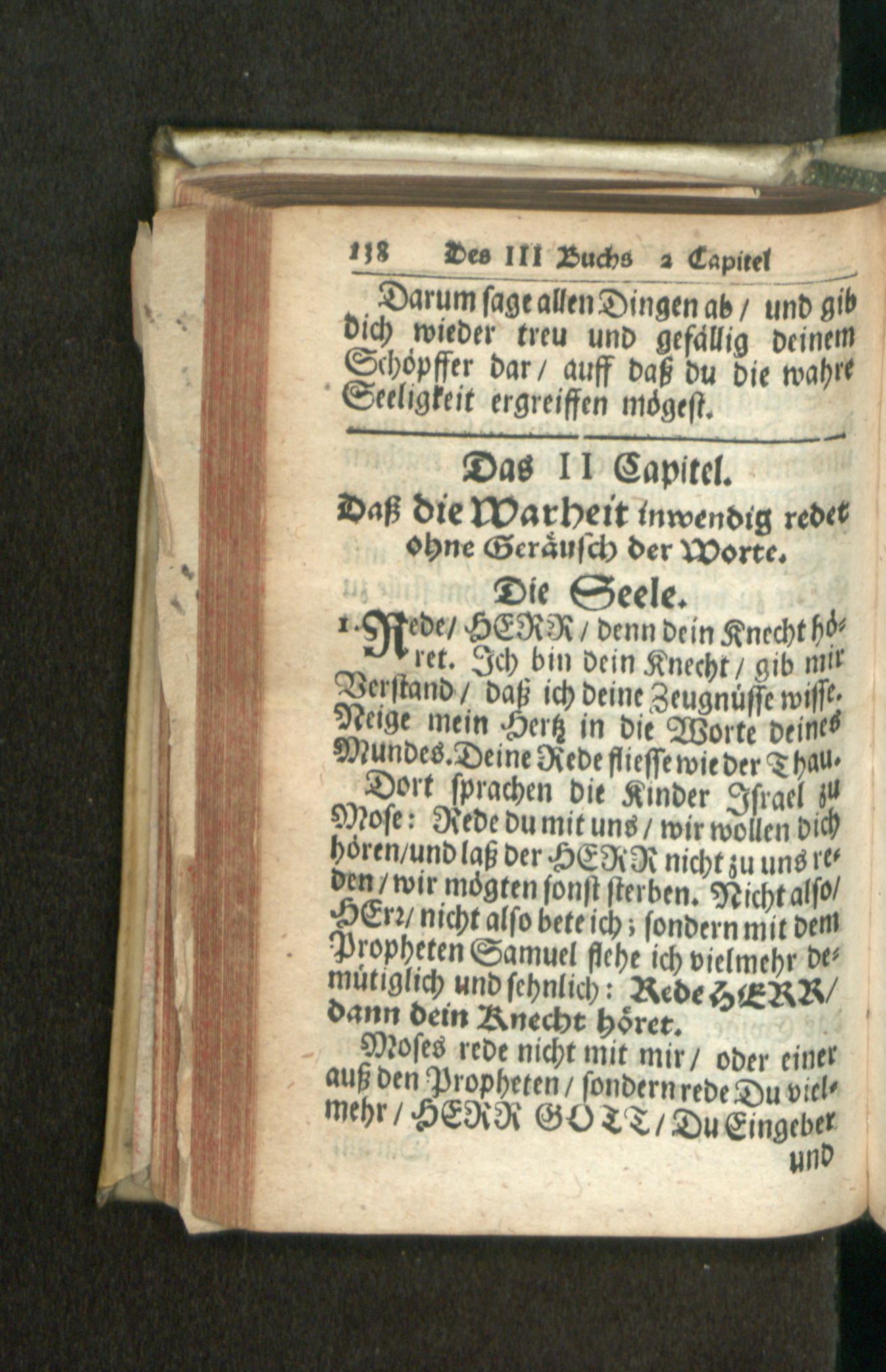 138 Des III Buchs 2 Capitel

Darum sage allen Dingen ab / und gib dich wieder treu und gefällig deinem Schöpffer dar / auff daß du die wahre Seeligkeit ergreiffen mögest.

Das II Capitel.

Daß die Warheit inwendig redet ohne Geräusch der Worte.

Die Seele.

1. Rede / HERR / denn dein Knecht höret. Ich bin dein Knecht / gib mir Verstand / daß ich deine Zeugnüsse wisse. Neige mein Hertz in die Worte deines Mundes. Deine Rede fliesse wie der Thau.

Dort sprachen die Kinder Israel zu Mose: Rede du mit uns / wir wollen dich hören / und laß der HERR nicht zu uns reden / wir mögten sonst sterben. Nicht also / HErr / nicht also bete ich; sondern mit dem Propheten Samuel flehe ich vielmehr demütiglich und sehnlich: Rede HERR / dann dein Knecht höret.

Moses rede nicht mit mir / oder einer auß den Propheten / sondern rede Du vielmehr / HERR GOTT / Du Eingeber und